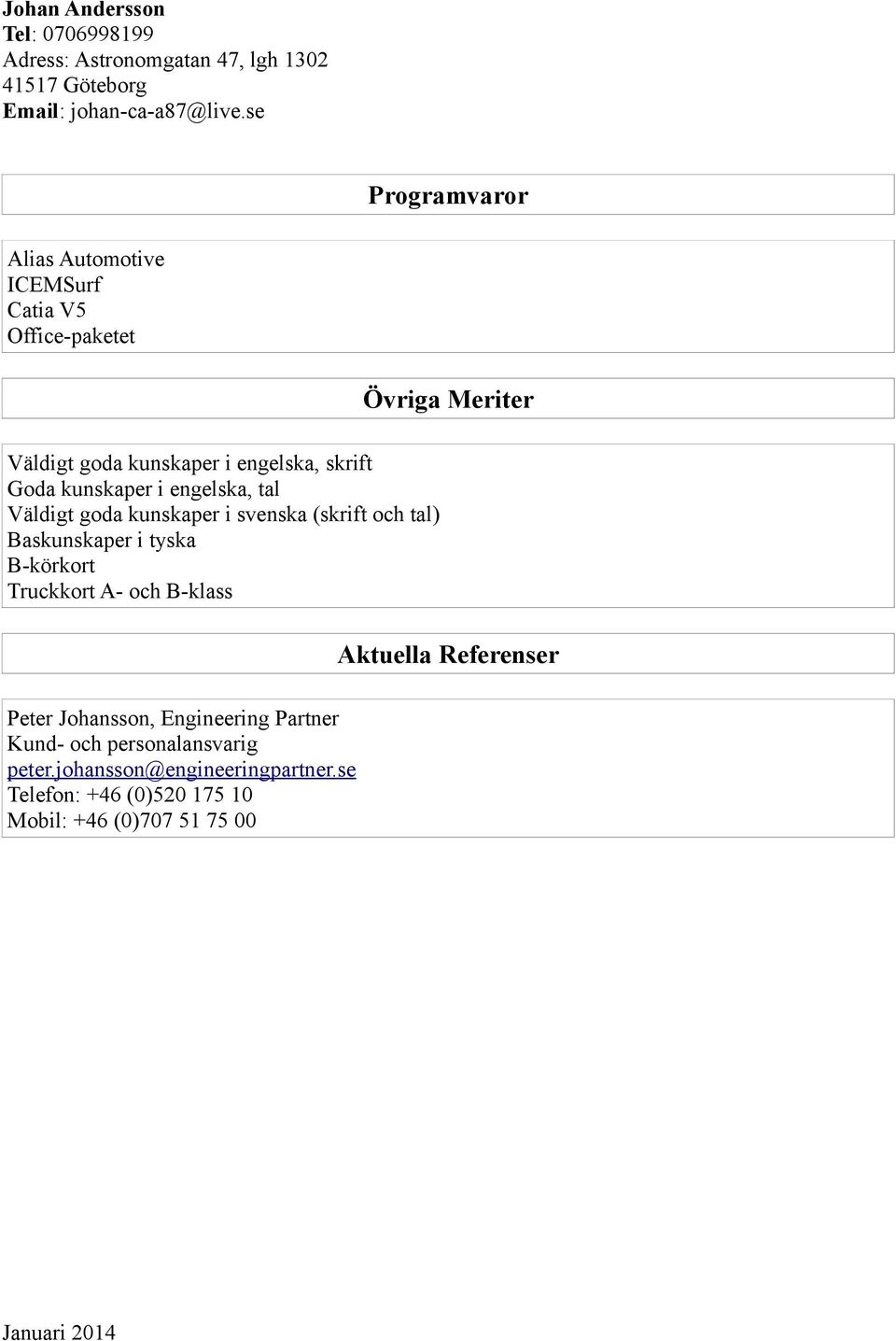 Johan Andersson
Tel: 0706998199
Adress: Astronomgatan 47, lgh 1302
41517 Göteborg
Email: johan-ca-a87@live.se

Programvaror

Alias Automotive
ICEMSurf
Catia V5
Office-paketet

Övriga Meriter

Väldigt goda kunskaper i engelska, skrift
Goda kunskaper i engelska, tal
Väldigt goda kunskaper i svenska (skrift och tal)
Baskunskaper i tyska
B-körkort
Truckkort A- och B-klass

Aktuella Referenser

Peter Johansson, Engineering Partner
Kund- och personalansvarig
peter.johansson@engineeringpartner.se
Telefon: +46 (0)520 175 10
Mobil: +46 (0)707 51 75 00

Januari 2014